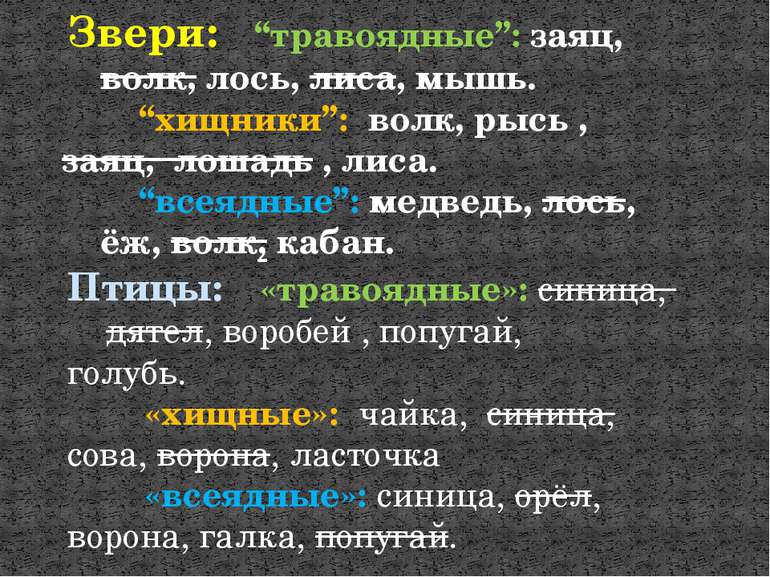 Звери: “травоядные”: заяц, волк, лось, лиса, мышь.
“хищники”: волк, рысь , заяц, лошадь , лиса.
“всеядные”: медведь, лось, ёж, волк, кабан.
Птицы: «травоядные»: синица, дятел, воробей , попугай, голубь.
«хищные»: чайка, синица, сова, ворона, ласточка
«всеядные»: синица, орёл, ворона, галка, попугай.